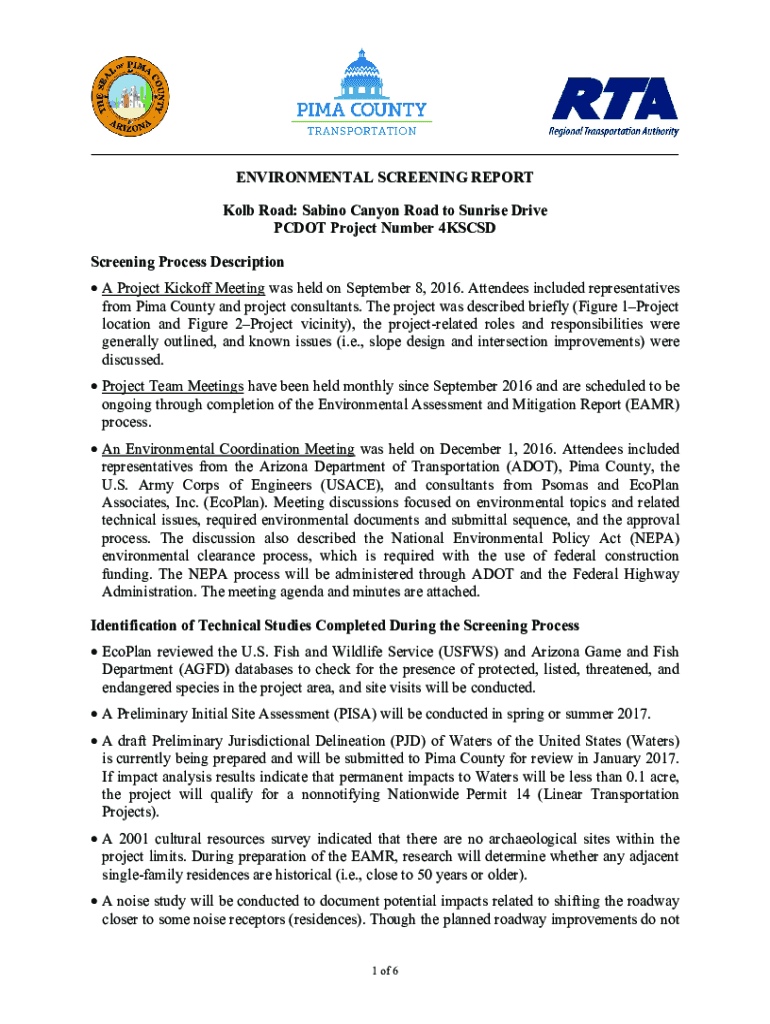 THE SEAL OF PIMA COUNTY ARIZONA

PIMA COUNTY
TRANSPORTATION

RTA
Regional Transportation Authority

ENVIRONMENTAL SCREENING REPORT

Kolb Road: Sabino Canyon Road to Sunrise Drive
PCDOT Project Number 4KSCSD

Screening Process Description

• A Project Kickoff Meeting was held on September 8, 2016. Attendees included representatives from Pima County and project consultants. The project was described briefly (Figure 1–Project location and Figure 2–Project vicinity), the project-related roles and responsibilities were generally outlined, and known issues (i.e., slope design and intersection improvements) were discussed.

• Project Team Meetings have been held monthly since September 2016 and are scheduled to be ongoing through completion of the Environmental Assessment and Mitigation Report (EAMR) process.

• An Environmental Coordination Meeting was held on December 1, 2016. Attendees included representatives from the Arizona Department of Transportation (ADOT), Pima County, the U.S. Army Corps of Engineers (USACE), and consultants from Psomas and EcoPlan Associates, Inc. (EcoPlan). Meeting discussions focused on environmental topics and related technical issues, required environmental documents and submittal sequence, and the approval process. The discussion also described the National Environmental Policy Act (NEPA) environmental clearance process, which is required with the use of federal construction funding. The NEPA process will be administered through ADOT and the Federal Highway Administration. The meeting agenda and minutes are attached.

Identification of Technical Studies Completed During the Screening Process

• EcoPlan reviewed the U.S. Fish and Wildlife Service (USFWS) and Arizona Game and Fish Department (AGFD) databases to check for the presence of protected, listed, threatened, and endangered species in the project area, and site visits will be conducted.

• A Preliminary Initial Site Assessment (PISA) will be conducted in spring or summer 2017.

• A draft Preliminary Jurisdictional Delineation (PJD) of Waters of the United States (Waters) is currently being prepared and will be submitted to Pima County for review in January 2017. If impact analysis results indicate that permanent impacts to Waters will be less than 0.1 acre, the project will qualify for a nonnotifying Nationwide Permit 14 (Linear Transportation Projects).

• A 2001 cultural resources survey indicated that there are no archaeological sites within the project limits. During preparation of the EAMR, research will determine whether any adjacent single-family residences are historical (i.e., close to 50 years or older).

• A noise study will be conducted to document potential impacts related to shifting the roadway closer to some noise receptors (residences). Though the planned roadway improvements do not

1 of 6